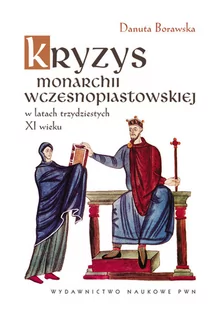 Danuta Borawska

KRYZYS monarchii wczesnopiastowskiej

w latach trzydziestych XI wieku

WYDAWNICTWO NAUKOWE PWN